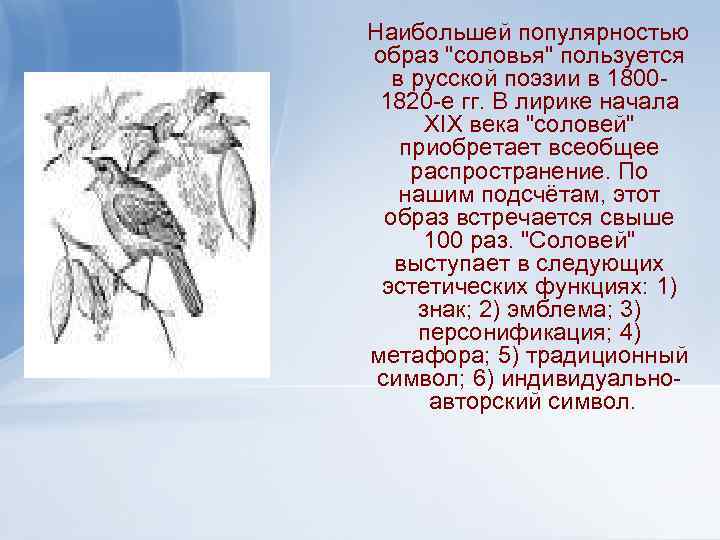 Наибольшей популярностью образ "соловья" пользуется в русской поэзии в 1800-1820-е гг. В лирике начала XIX века "соловей" приобретает всеобщее распространение. По нашим подсчётам, этот образ встречается свыше 100 раз. "Соловей" выступает в следующих эстетических функциях: 1) знак; 2) эмблема; 3) персонификация; 4) метафора; 5) традиционный символ; 6) индивидуально-авторский символ.